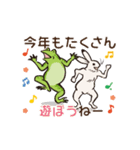 今年もたくさん

遊ぼうねー